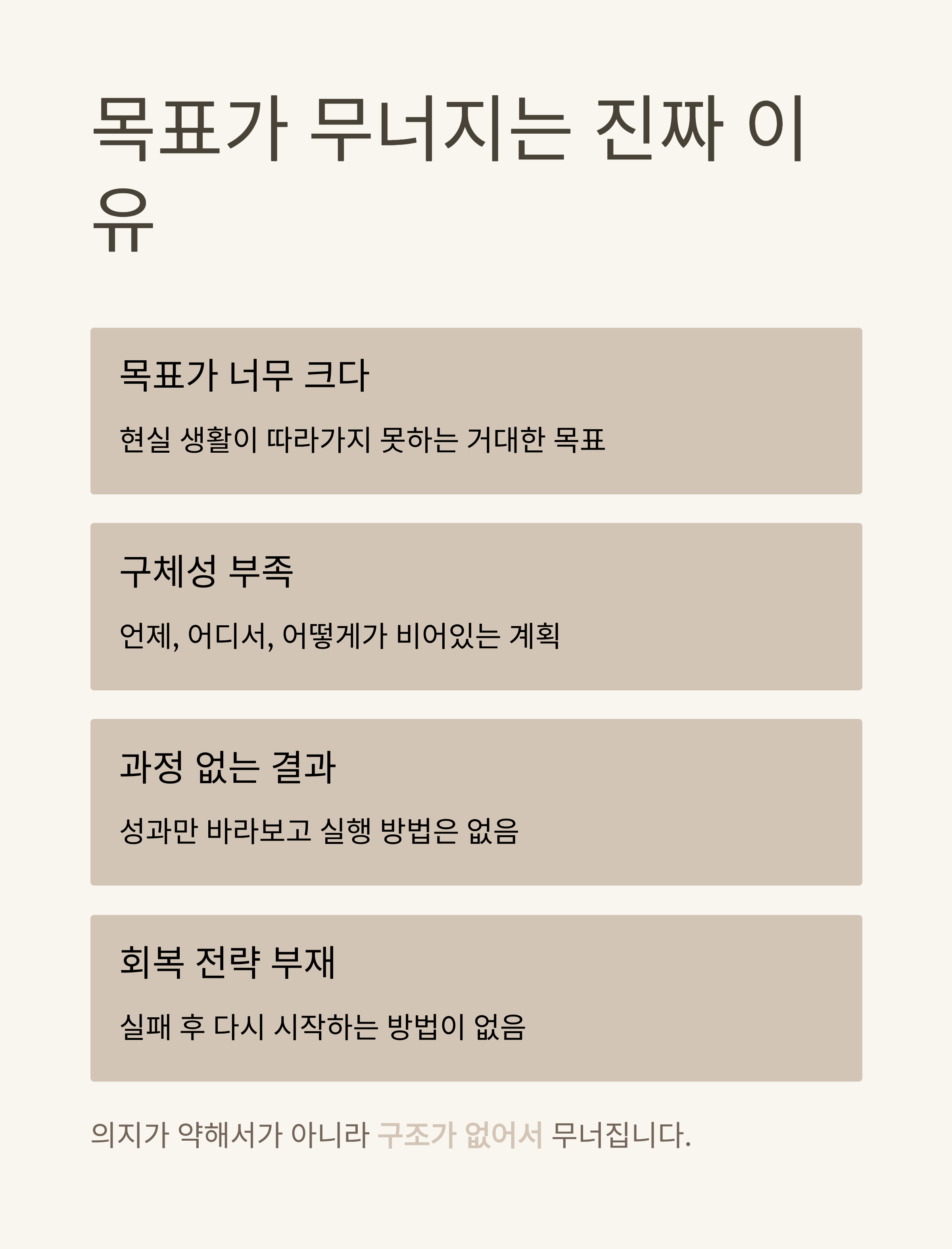 목표가 무너지는 진짜 이유

목표가 너무 크다

현실 생활이 따라가지 못하는 거대한 목표

구체성 부족

언제, 어디서, 어떻게가 비어있는 계획

과정 없는 결과

성과만 바라보고 실행 방법은 없음

회복 전략 부재

실패 후 다시 시작하는 방법이 없음

의지가 약해서가 아니라 구조가 없어서 무너집니다.